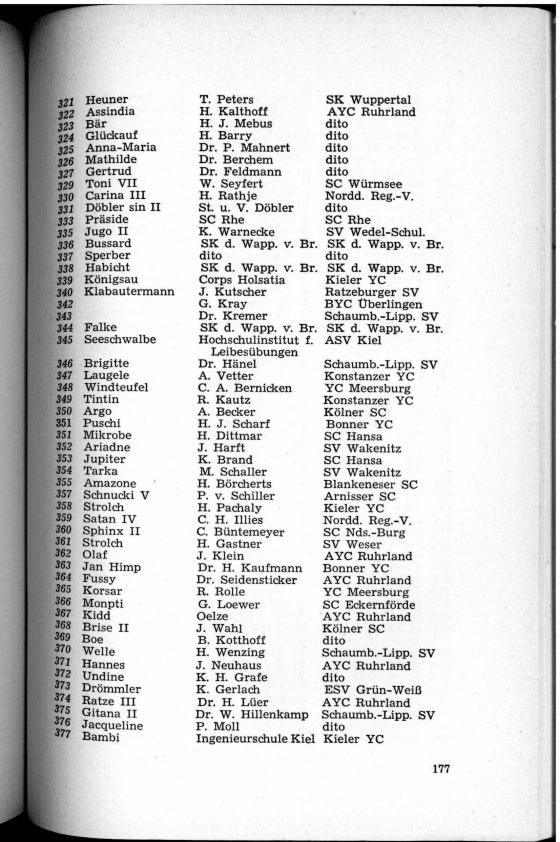 | | | | |
|---|---|---|---|
| 321 | Heuner | T. Peters | SK Wuppertal |
| 322 | Assindia | H. Kalthoff | AYC Ruhrland |
| 323 | Bär | H. J. Mebus | dito |
| 324 | Glückauf | H. Barry | dito |
| 325 | Anna-Maria | Dr. P. Mahnert | dito |
| 326 | Mathilde | Dr. Berchem | dito |
| 327 | Gertrud | Dr. Feldmann | dito |
| 329 | Toni VII | W. Seyfert | SC Würmsee |
| 330 | Carina III | H. Rathje | Nordd. Reg.-V. |
| 331 | Döbler sin II | St. u. V. Döbler | dito |
| 333 | Präside | SC Rhe | SC Rhe |
| 335 | Jugo II | K. Warnecke | SV Wedel-Schul. |
| 336 | Bussard | SK d. Wapp. v. Br. | SK d. Wapp. v. Br. |
| 337 | Sperber | dito | dito |
| 338 | Habicht | SK d. Wapp. v. Br. | SK d. Wapp. v. Br. |
| 339 | Königsau | Corps Holsatia | Kieler YC |
| 340 | Klabautermann | J. Kutscher | Ratzeburger SV |
| 342 | | G. Kray | BYC Überlingen |
| 343 | | Dr. Kremer | Schaumb.-Lipp. SV |
| 344 | Falke | SK d. Wapp. v. Br. | SK d. Wapp. v. Br. |
| 345 | Seeschwalbe | Hochschulinstitut f. Leibesübungen | ASV Kiel |
| 346 | Brigitte | Dr. Hänel | Schaumb.-Lipp. SV |
| 347 | Laugele | A. Vetter | Konstanzer YC |
| 348 | Windteufel | C. A. Bernicken | YC Meersburg |
| 349 | Tintin | R. Kautz | Konstanzer YC |
| 350 | Argo | A. Becker | Kölner SC |
| 351 | Puschi | H. J. Scharf | Bonner YC |
| 351 | Mikrobe | H. Dittmar | SC Hansa |
| 352 | Ariadne | J. Harft | SV Wakenitz |
| 353 | Jupiter | K. Brand | SC Hansa |
| 354 | Tarka | M. Schaller | SV Wakenitz |
| 355 | Amazone | H. Börcherts | Blankeneser SC |
| 357 | Schnucki V | P. v. Schiller | Arnisser SC |
| 358 | Strolch | H. Pachaly | Kieler YC |
| 359 | Satan IV | C. H. Illies | Nordd. Reg.-V. |
| 360 | Sphinx II | C. Büntemeyer | SC Nds.-Burg |
| 361 | Strolch | H. Gastner | SV Weser |
| 362 | Olaf | J. Klein | AYC Ruhrland |
| 363 | Jan Himp | Dr. H. Kaufmann | Bonner YC |
| 364 | Fussy | Dr. Seidensticker | AYC Ruhrland |
| 365 | Korsar | R. Rolle | YC Meersburg |
| 366 | Monpti | G. Loewer | SC Eckernförde |
| 367 | Kidd | Oelze | AYC Ruhrland |
| 368 | Brise II | J. Wahl | Kölner SC |
| 369 | Boe | B. Kotthoff | dito |
| 370 | Welle | H. Wenzing | Schaumb.-Lipp. SV |
| 371 | Hannes | J. Neuhaus | AYC Ruhrland |
| 372 | Undine | K. H. Grafe | dito |
| 373 | Drömmler | K. Gerlach | ESV Grün-Weiß |
| 374 | Ratze III | Dr. H. Lüer | AYC Ruhrland |
| 375 | Gitana II | Dr. W. Hillenkamp | Schaumb.-Lipp. SV |
| 376 | Jacqueline | P. Moll | dito |
| 377 | Bambi | Ingenieurschule Kiel | Kieler YC |

177